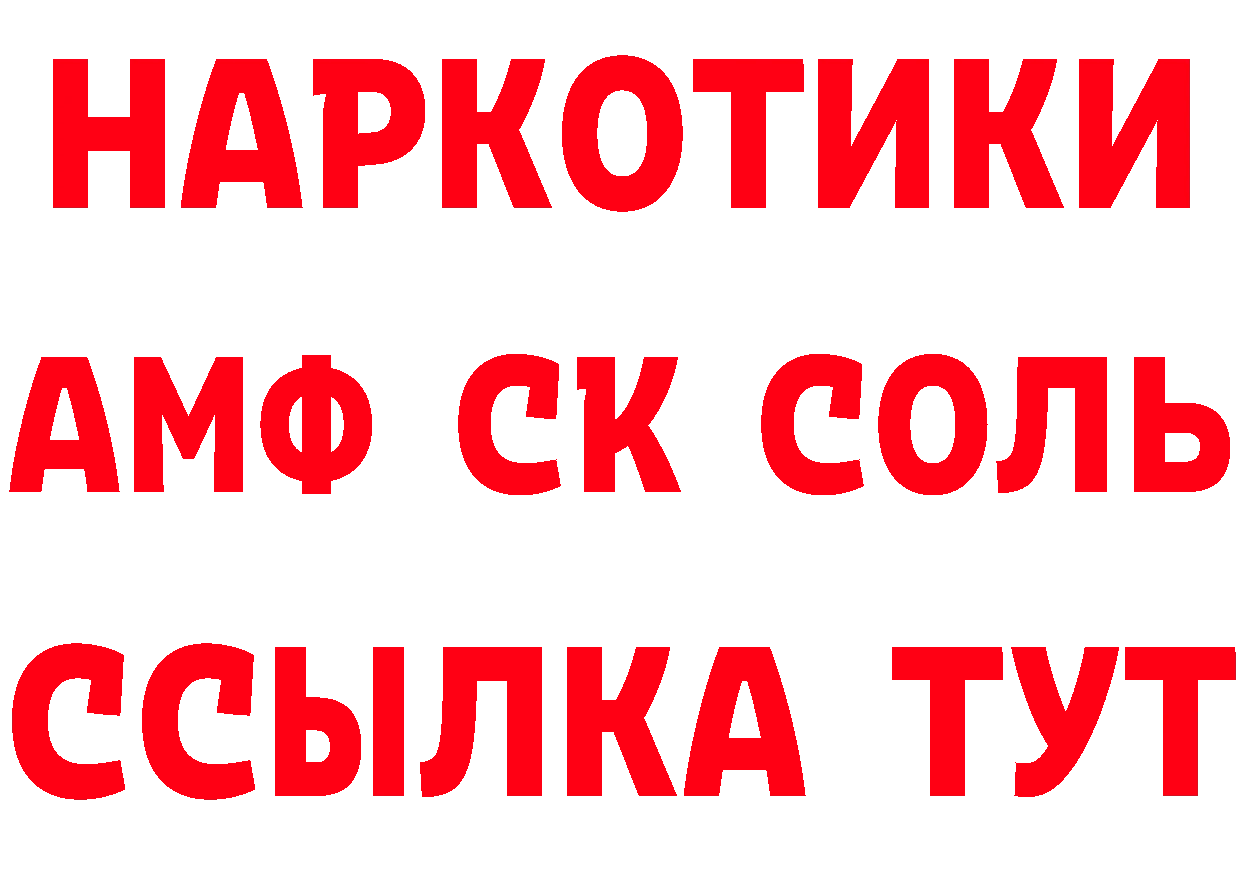 НАРКОТИКИ
АМФ СК СОЛЬ
ССЫЛКА ТУТ